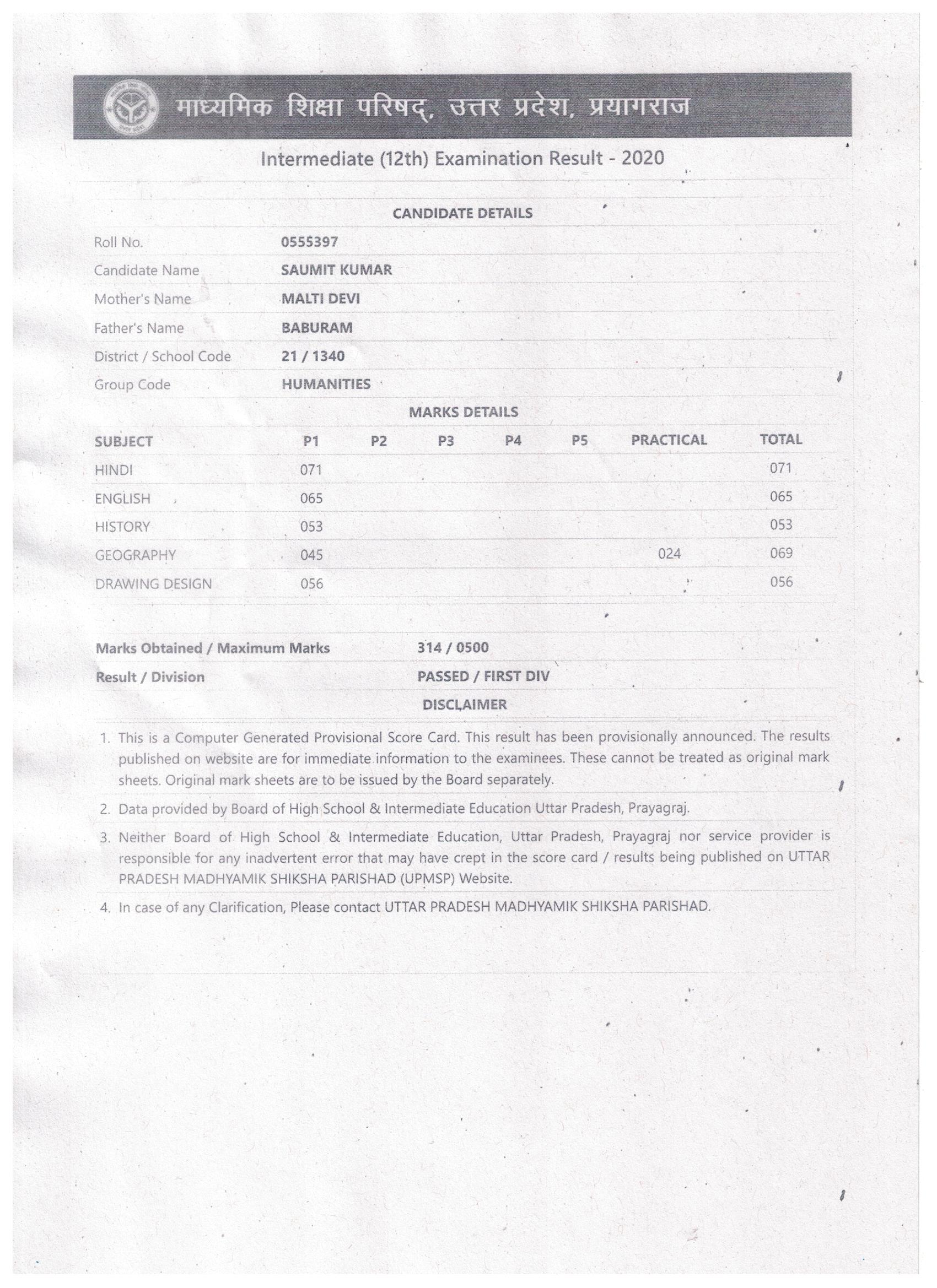 माध्यमिक शिक्षा परिषद्, उत्तर प्रदेश, प्रयागराज

Intermediate (12th) Examination Result - 2020

CANDIDATE DETAILS

| | |
|---|---|
| Roll No. | 0555397 |
| Candidate Name | SAUMIT KUMAR |
| Mother's Name | MALTI DEVI |
| Father's Name | BABURAM |
| District / School Code | 21 / 1340 |
| Group Code | HUMANITIES |

MARKS DETAILS

| SUBJECT | P1 | P2 | P3 | P4 | P5 | PRACTICAL | TOTAL |
|---|---|---|---|---|---|---|---|
| HINDI | 071 | | | | | | 071 |
| ENGLISH | 065 | | | | | | 065 |
| HISTORY | 053 | | | | | | 053 |
| GEOGRAPHY | 045 | | | | | 024 | 069 |
| DRAWING DESIGN | 056 | | | | | | 056 |

| | |
|---|---|
| Marks Obtained / Maximum Marks | 314 / 0500 |
| Result / Division | PASSED / FIRST DIV |

DISCLAIMER

1. This is a Computer Generated Provisional Score Card. This result has been provisionally announced. The results published on website are for immediate information to the examinees. These cannot be treated as original mark sheets. Original mark sheets are to be issued by the Board separately.
2. Data provided by Board of High School & Intermediate Education Uttar Pradesh, Prayagraj.
3. Neither Board of High School & Intermediate Education, Uttar Pradesh, Prayagraj nor service provider is responsible for any inadvertent error that may have crept in the score card / results being published on UTTAR PRADESH MADHYAMIK SHIKSHA PARISHAD (UPMSP) Website.
4. In case of any Clarification, Please contact UTTAR PRADESH MADHYAMIK SHIKSHA PARISHAD.